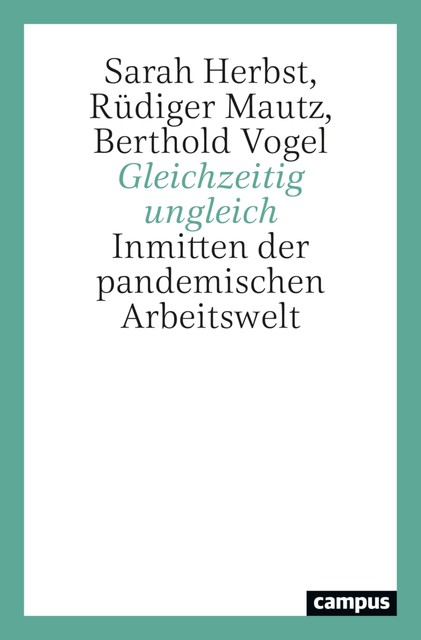 Sarah Herbst,
Rüdiger Mautz,
Berthold Vogel

Gleichzeitig ungleich

Inmitten der pandemischen Arbeitswelt

campus